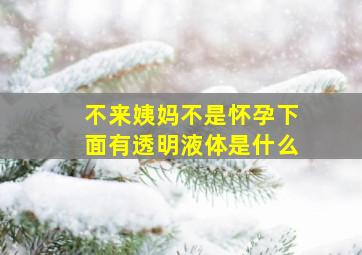 不来姨妈不是怀孕下面有透明液体是什么